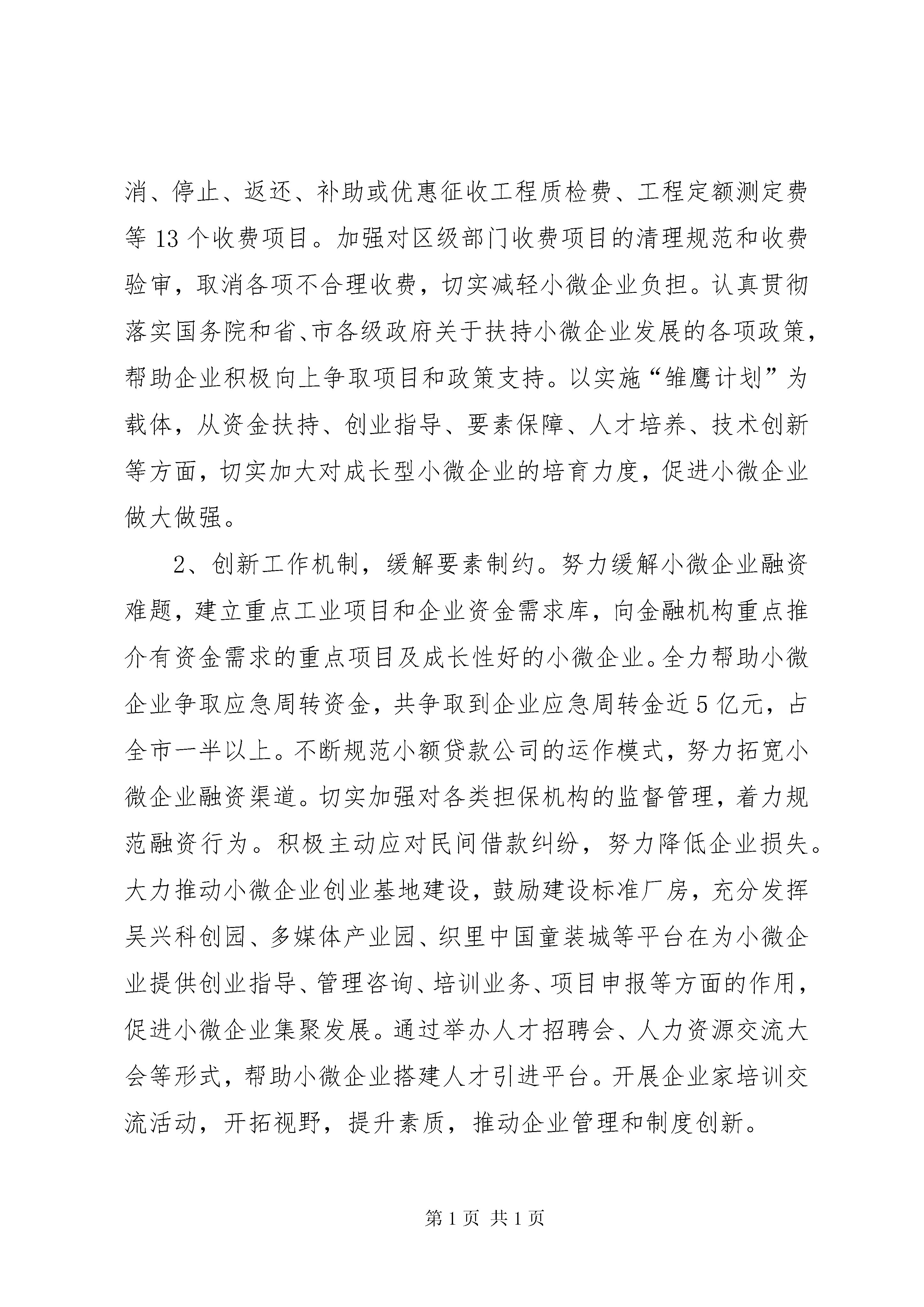 消、停止、返还、补助或优惠征收工程质检费、工程定额测定费等 13 个收费项目。加强对区级部门收费项目的清理规范和收费验审，取消各项不合理收费，切实减轻小微企业负担。认真贯彻落实国务院和省、市各级政府关于扶持小微企业发展的各项政策，帮助企业积极向上争取项目和政策支持。以实施“雏鹰计划”为载体，从资金扶持、创业指导、要素保障、人才培养、技术创新等方面，切实加大对成长型小微企业的培育力度，促进小微企业做大做强。

2、创新工作机制，缓解要素制约。努力缓解小微企业融资难题，建立重点工业项目和企业资金需求库，向金融机构重点推介有资金需求的重点项目及成长性好的小微企业。全力帮助小微企业争取应急周转资金，共争取到企业应急周转金近 5 亿元，占全市一半以上。不断规范小额贷款公司的运作模式，努力拓宽小微企业融资渠道。切实加强对各类担保机构的监督管理，着力规范融资行为。积极主动应对民间借款纠纷，努力降低企业损失。大力推动小微企业创业基地建设，鼓励建设标准厂房，充分发挥吴兴科创园、多媒体产业园、织里中国童装城等平台在为小微企业提供创业指导、管理咨询、培训业务、项目申报等方面的作用，促进小微企业集聚发展。通过举办人才招聘会、人力资源交流大会等形式，帮助小微企业搭建人才引进平台。开展企业家培训交流活动，开拓视野，提升素质，推动企业管理和制度创新。

第 1 页 共 1 页